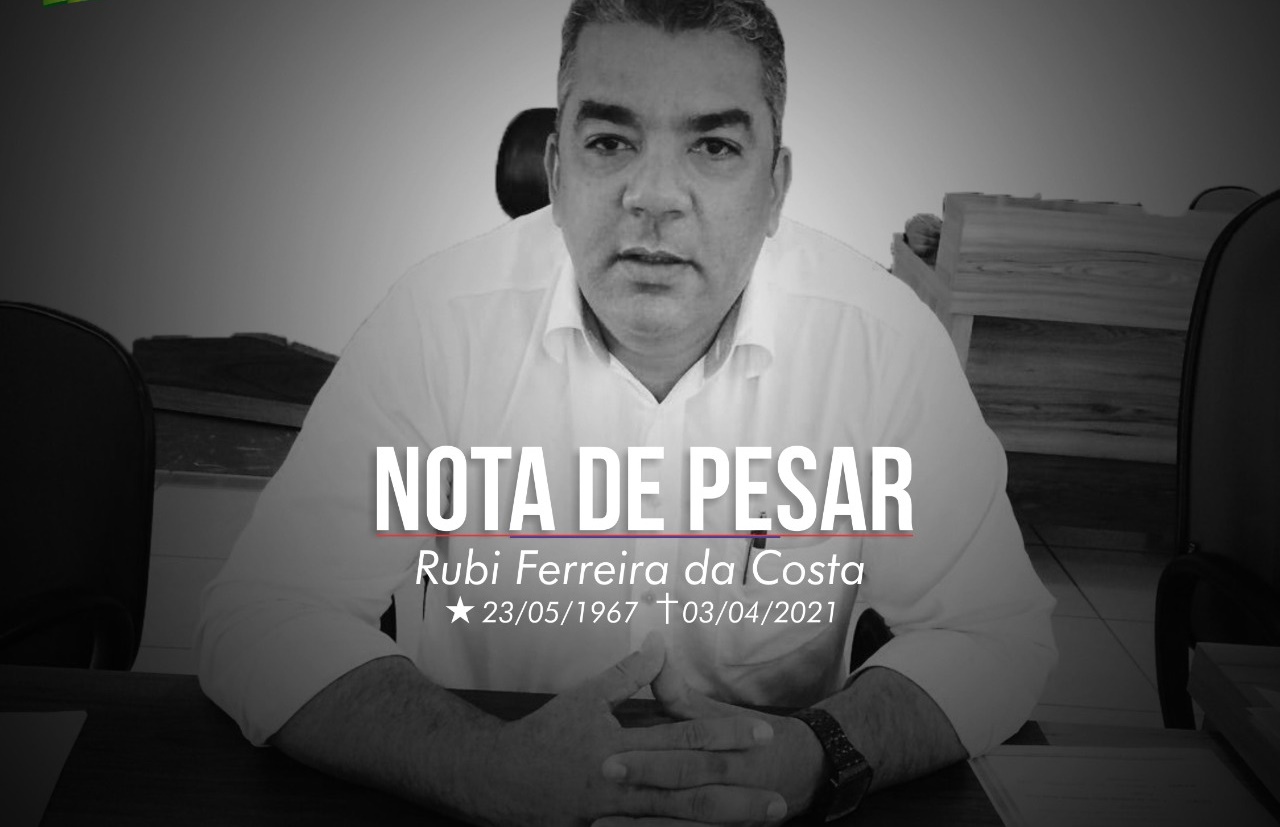 NOTA DE PESAR
Rubi Ferreira da Costa
★ 23/05/1967 †03/04/2021